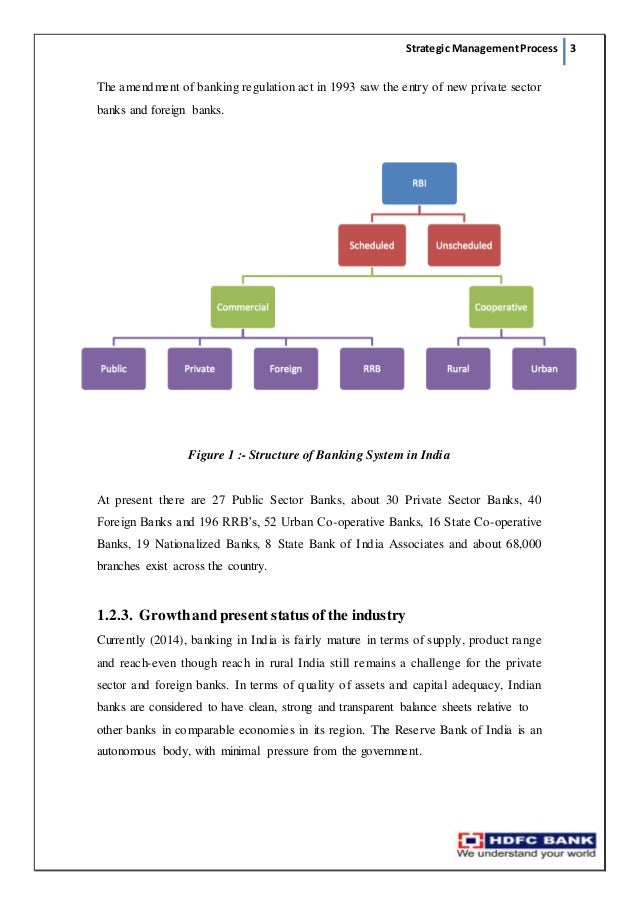 Strategic Management Process 3

The amendment of banking regulation act in 1993 saw the entry of new private sector banks and foreign banks.

RBI
Scheduled
Unscheduled
Commercial
Cooperative
Public
Private
Foreign
RRB
Rural
Urban

Figure 1 :- Structure of Banking System in India

At present there are 27 Public Sector Banks, about 30 Private Sector Banks, 40 Foreign Banks and 196 RRB's, 52 Urban Co-operative Banks, 16 State Co-operative Banks, 19 Nationalized Banks, 8 State Bank of India Associates and about 68,000 branches exist across the country.

1.2.3. Growth and present status of the industry

Currently (2014), banking in India is fairly mature in terms of supply, product range and reach-even though reach in rural India still remains a challenge for the private sector and foreign banks. In terms of quality of assets and capital adequacy, Indian banks are considered to have clean, strong and transparent balance sheets relative to other banks in comparable economies in its region. The Reserve Bank of India is an autonomous body, with minimal pressure from the government.

HDFC BANK
We understand your world